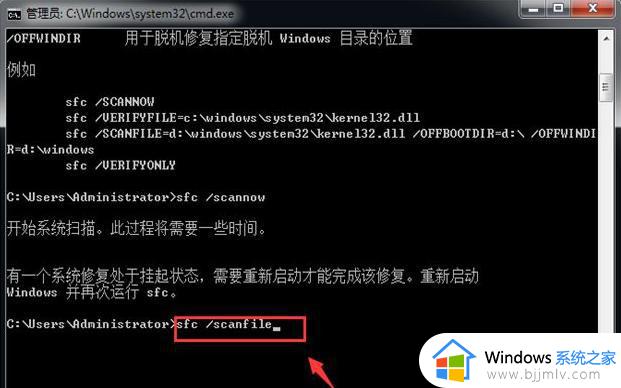 管理员: C:\Windows\system32\cmd.exe

/OFFWINDIR 用于脱机修复指定脱机 Windows 目录的位置

例如

sfc /SCANNOW
sfc /VERIFYFILE=c:\windows\system32\kernel32.dll
sfc /SCANFILE=d:\windows\system32\kernel32.dll /OFFBOOTDIR=d:\ /OFFWINDIR=d:\windows
sfc /VERIFYONLY

C:\Users\Administrator>sfc /scannow

开始系统扫描。此过程将需要一些时间。

有一个系统修复处于挂起状态，需要重新启动才能完成该修复。重新启动 Windows 并再次运行 sfc。

C:\Users\Administrator>sfc /scanfile_

Windows 系统之家
www.bjjmlv.com